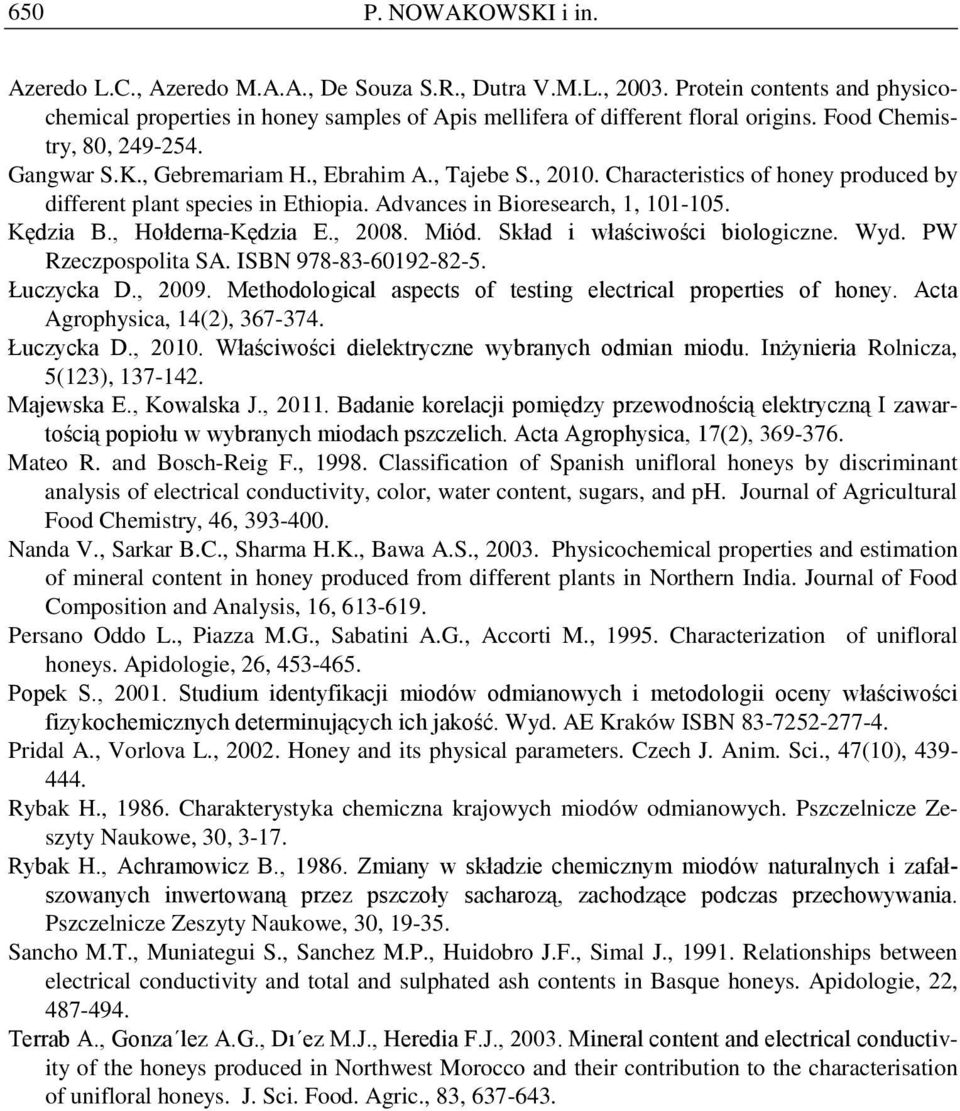 650 P. NOWAKOWSKI i in.

Azeredo L.C., Azeredo M.A.A., De Souza S.R., Dutra V.M.L., 2003. Protein contents and physicochemical properties in honey samples of Apis mellifera of different floral origins. Food Chemistry, 80, 249-254.

Gangwar S.K., Gebremariam H., Ebrahim A., Tajebe S., 2010. Characteristics of honey produced by different plant species in Ethiopia. Advances in Bioresearch, 1, 101-105.

Kędzia B., Hołderna-Kędzia E., 2008. Miód. Skład i właściwości biologiczne. Wyd. PW Rzeczpospolita SA. ISBN 978-83-60192-82-5.

Łuczycka D., 2009. Methodological aspects of testing electrical properties of honey. Acta Agrophysica, 14(2), 367-374.

Łuczycka D., 2010. Właściwości dielektryczne wybranych odmian miodu. Inżynieria Rolnicza, 5(123), 137-142.

Majewska E., Kowalska J., 2011. Badanie korelacji pomiędzy przewodnością elektryczną I zawartością popiołu w wybranych miodach pszczelich. Acta Agrophysica, 17(2), 369-376.

Mateo R. and Bosch-Reig F., 1998. Classification of Spanish unifloral honeys by discriminant analysis of electrical conductivity, color, water content, sugars, and ph. Journal of Agricultural Food Chemistry, 46, 393-400.

Nanda V., Sarkar B.C., Sharma H.K., Bawa A.S., 2003. Physicochemical properties and estimation of mineral content in honey produced from different plants in Northern India. Journal of Food Composition and Analysis, 16, 613-619.

Persano Oddo L., Piazza M.G., Sabatini A.G., Accorti M., 1995. Characterization of unifloral honeys. Apidologie, 26, 453-465.

Popek S., 2001. Studium identyfikacji miodów odmianowych i metodologii oceny właściwości fizykochemicznych determinujących ich jakość. Wyd. AE Kraków ISBN 83-7252-277-4.

Pridal A., Vorlova L., 2002. Honey and its physical parameters. Czech J. Anim. Sci., 47(10), 439-444.

Rybak H., 1986. Charakterystyka chemiczna krajowych miodów odmianowych. Pszczelnicze Zeszyty Naukowe, 30, 3-17.

Rybak H., Achramowicz B., 1986. Zmiany w składzie chemicznym miodów naturalnych i zafałszowanych inwertowaną przez pszczoły sacharozą, zachodzące podczas przechowywania. Pszczelnicze Zeszyty Naukowe, 30, 19-35.

Sancho M.T., Muniategui S., Sanchez M.P., Huidobro J.F., Simal J., 1991. Relationships between electrical conductivity and total and sulphated ash contents in Basque honeys. Apidologie, 22, 487-494.

Terrab A., Gonza´lez A.G., Dı´ez M.J., Heredia F.J., 2003. Mineral content and electrical conductivity of the honeys produced in Northwest Morocco and their contribution to the characterisation of unifloral honeys. J. Sci. Food. Agric., 83, 637-643.